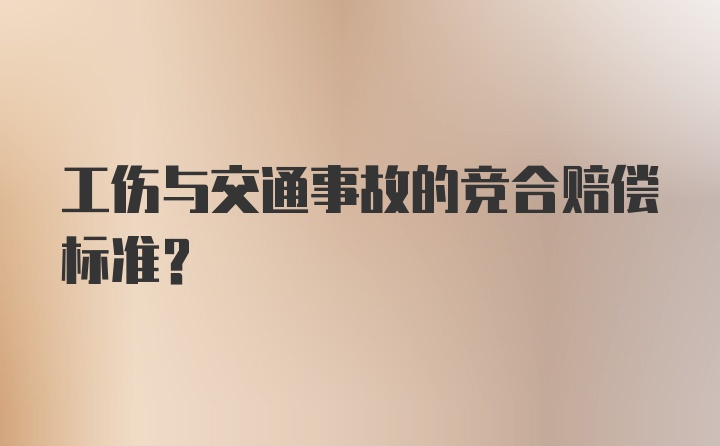 工伤与交通事故的竞合赔偿标准？